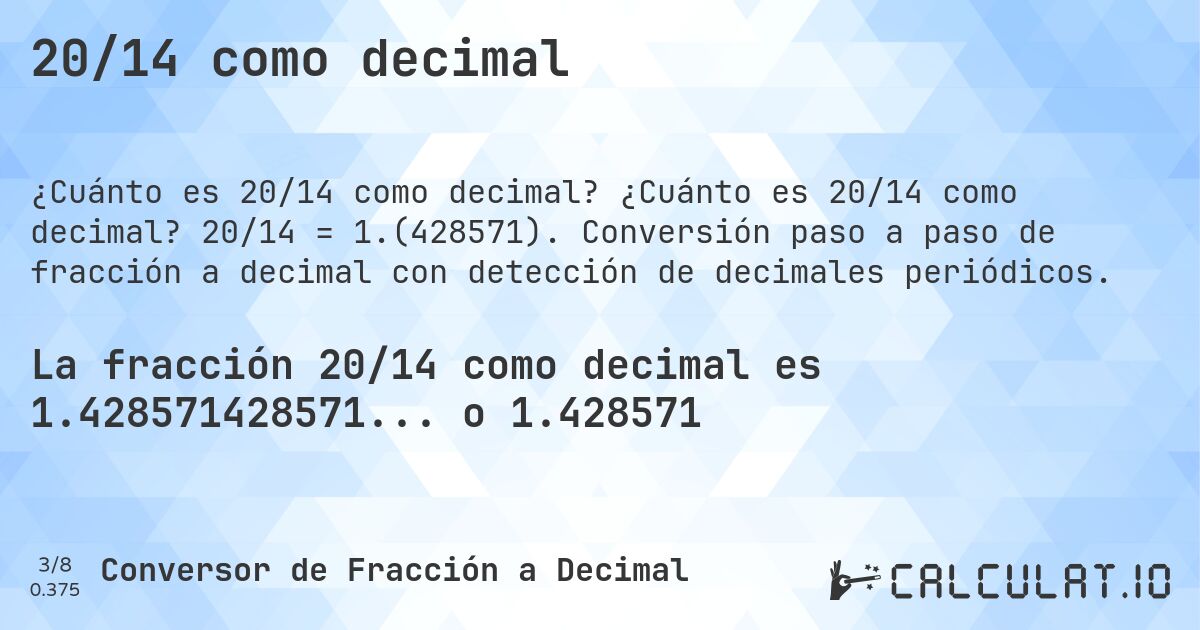 20/14 como decimal

¿Cuánto es 20/14 como decimal? ¿Cuánto es 20/14 como decimal? 20/14 = 1.(428571). Conversión paso a paso de fracción a decimal con detección de decimales periódicos.

La fracción 20/14 como decimal es 1.428571428571... o 1.428571

3/8
0.375

Conversor de Fracción a Decimal

CALCULAT.IO